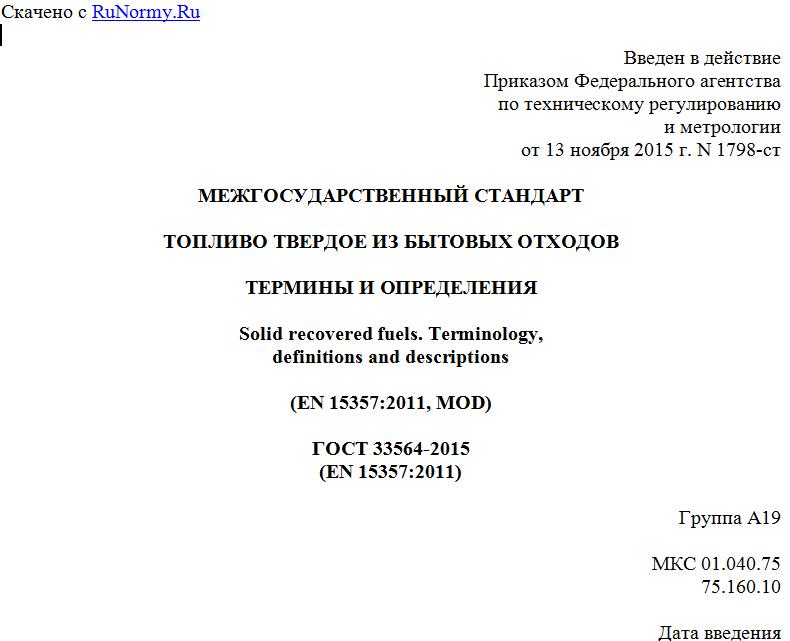 Скачено с RuNormy.Ru

Введен в действие
Приказом Федерального агентства
по техническому регулированию
и метрологии
от 13 ноября 2015 г. N 1798-ст

МЕЖГОСУДАРСТВЕННЫЙ СТАНДАРТ

ТОПЛИВО ТВЕРДОЕ ИЗ БЫТОВЫХ ОТХОДОВ

ТЕРМИНЫ И ОПРЕДЕЛЕНИЯ

Solid recovered fuels. Terminology,
definitions and descriptions

(EN 15357:2011, MOD)

ГОСТ 33564-2015
(EN 15357:2011)

Группа А19

МКС 01.040.75
75.160.10

Дата введения